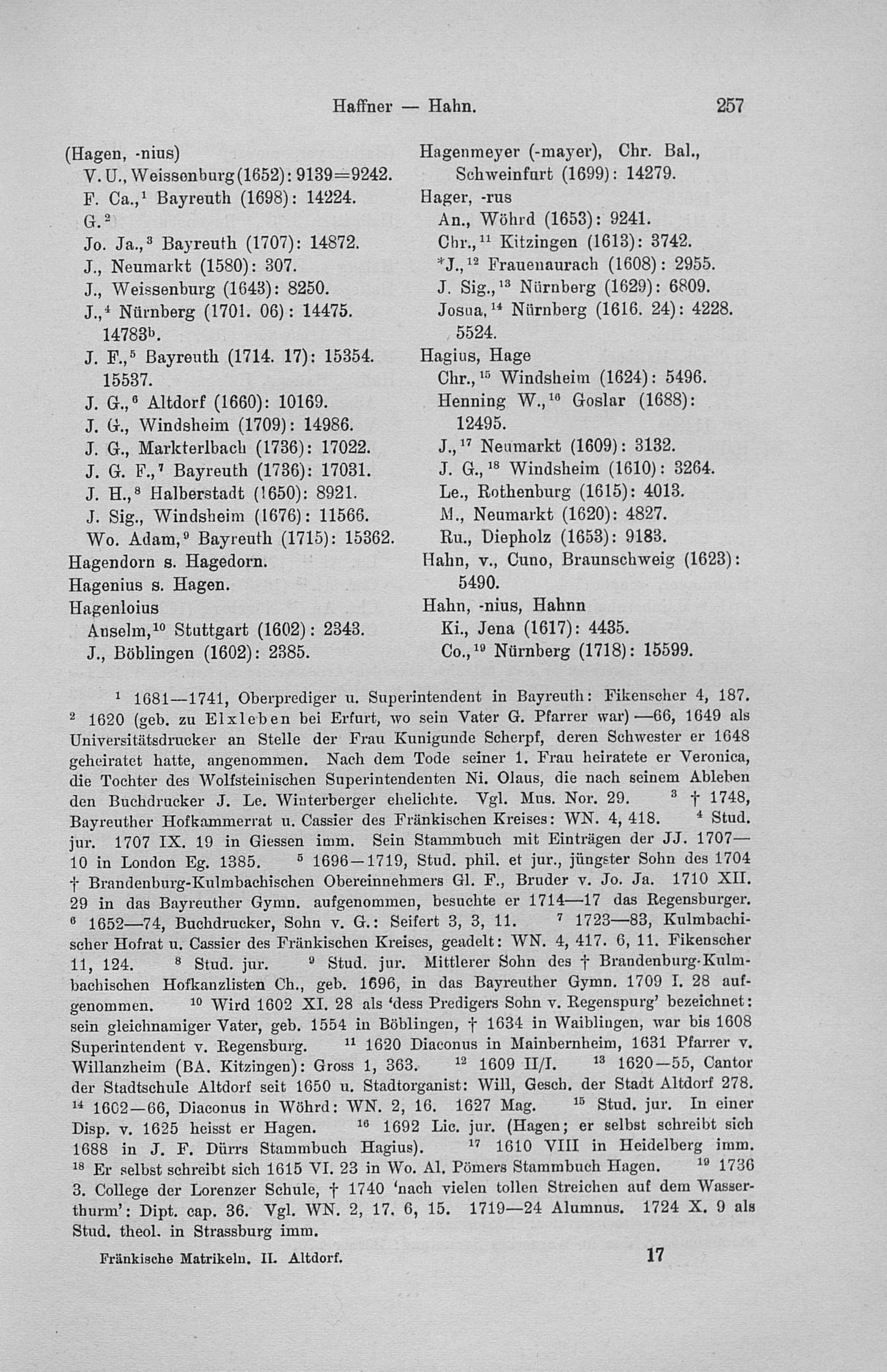 Haffner — Hahn. 257

(Hagen, -nius)
V. U., Weissenburg (1652): 9139=9242.
F. Ca.,$^1$ Bayreuth (1698): 14224.
G.$^2$
Jo. Ja.,$^3$ Bayreuth (1707): 14872.
J., Neumarkt (1580): 307.
J., Weissenburg (1643): 8250.
J.,$^4$ Nürnberg (1701. 06): 14475. 14783$^b$.
J. F.,$^5$ Bayreuth (1714. 17): 15354. 15537.
J. G.,$^6$ Altdorf (1660): 10169.
J. G., Windsheim (1709): 14986.
J. G., Markterlbach (1736): 17022.
J. G. F.,$^7$ Bayreuth (1736): 17031.
J. H.,$^8$ Halberstadt (1650): 8921.
J. Sig., Windsheim (1676): 11566.
Wo. Adam,$^9$ Bayreuth (1715): 15362.
Hagendorn s. Hagedorn.
Hagenius s. Hagen.
Hagenloius
Anselm,$^{10}$ Stuttgart (1602): 2343.
J., Böblingen (1602): 2385.

Hagenmeyer (-mayer), Chr. Bal., Schweinfurt (1699): 14279.
Hager, -rus
An., Wöhrd (1653): 9241.
Chr.,$^{11}$ Kitzingen (1613): 3742.
*J.,$^{12}$ Frauenaurach (1608): 2955.
J. Sig.,$^{13}$ Nürnberg (1629): 6809.
Josua,$^{14}$ Nürnberg (1616. 24): 4228. 5524.
Hagius, Hage
Chr.,$^{15}$ Windsheim (1624): 5496.
Henning W.,$^{16}$ Goslar (1688): 12495.
J.,$^{17}$ Neumarkt (1609): 3132.
J. G.,$^{18}$ Windsheim (1610): 3264.
Le., Rothenburg (1615): 4013.
M., Neumarkt (1620): 4827.
Ru., Diepholz (1653): 9183.
Hahn, v., Cuno, Braunschweig (1623): 5490.
Hahn, -nius, Hahnn
Ki., Jena (1617): 4435.
Co.,$^{19}$ Nürnberg (1718): 15599.

$^1$ 1681—1741, Oberprediger u. Superintendent in Bayreuth: Fikenscher 4, 187. $^2$ 1620 (geb. zu Elxleben bei Erfurt, wo sein Vater G. Pfarrer war) —66, 1649 als Universitätsdrucker an Stelle der Frau Kunigunde Scherpf, deren Schwester er 1648 geheiratet hatte, angenommen. Nach dem Tode seiner 1. Frau heiratete er Veronica, die Tochter des Wolfsteinischen Superintendenten Ni. Olaus, die nach seinem Ableben den Buchdrucker J. Le. Winterberger ehelichte. Vgl. Mus. Nor. 29. $^3$ † 1748, Bayreuther Hofkammerrat u. Cassier des Fränkischen Kreises: WN. 4, 418. $^4$ Stud. jur. 1707 IX. 19 in Giessen imm. Sein Stammbuch mit Einträgen der JJ. 1707—10 in London Eg. 1385. $^5$ 1696—1719, Stud. phil. et jur., jüngster Sohn des 1704 † Brandenburg-Kulmbachischen Obereinnehmers Gl. F., Bruder v. Jo. Ja. 1710 XII. 29 in das Bayreuther Gymn. aufgenommen, besuchte er 1714—17 das Regensburger. $^6$ 1652—74, Buchdrucker, Sohn v. G.: Seifert 3, 3, 11. $^7$ 1723—83, Kulmbachischer Hofrat u. Cassier des Fränkischen Kreises, geadelt: WN. 4, 417. 6, 11. Fikenscher 11, 124. $^8$ Stud. jur. $^9$ Stud. jur. Mittlerer Sohn des † Brandenburg-Kulmbachischen Hofkanzlisten Ch., geb. 1696, in das Bayreuther Gymn. 1709 I. 28 aufgenommen. $^{10}$ Wird 1602 XI. 28 als 'dess Predigers Sohn v. Regenspurg' bezeichnet: sein gleichnamiger Vater, geb. 1554 in Böblingen, † 1634 in Waiblingen, war bis 1608 Superintendent v. Regensburg. $^{11}$ 1620 Diaconus in Mainbernheim, 1631 Pfarrer v. Willanzheim (BA. Kitzingen): Gross 1, 363. $^{12}$ 1609 II/I. $^{13}$ 1620—55, Cantor der Stadtschule Altdorf seit 1650 u. Stadtorganist: Will, Gesch. der Stadt Altdorf 278. $^{14}$ 1602—66, Diaconus in Wöhrd: WN. 2, 16. 1627 Mag. $^{15}$ Stud. jur. In einer Disp. v. 1625 heisst er Hagen. $^{16}$ 1692 Lic. jur. (Hagen; er selbst schreibt sich 1688 in J. F. Dürrs Stammbuch Hagius). $^{17}$ 1610 VIII in Heidelberg imm. $^{18}$ Er selbst schreibt sich 1615 VI. 23 in Wo. Al. Pömers Stammbuch Hagen. $^{19}$ 1736 3. College der Lorenzer Schule, † 1740 'nach vielen tollen Streichen auf dem Wasserthurm': Dipt. cap. 36. Vgl. WN. 2, 17. 6, 15. 1719—24 Alumnus. 1724 X. 9 als Stud. theol. in Strassburg imm.

Fränkische Matrikeln. II. Altdorf. 17